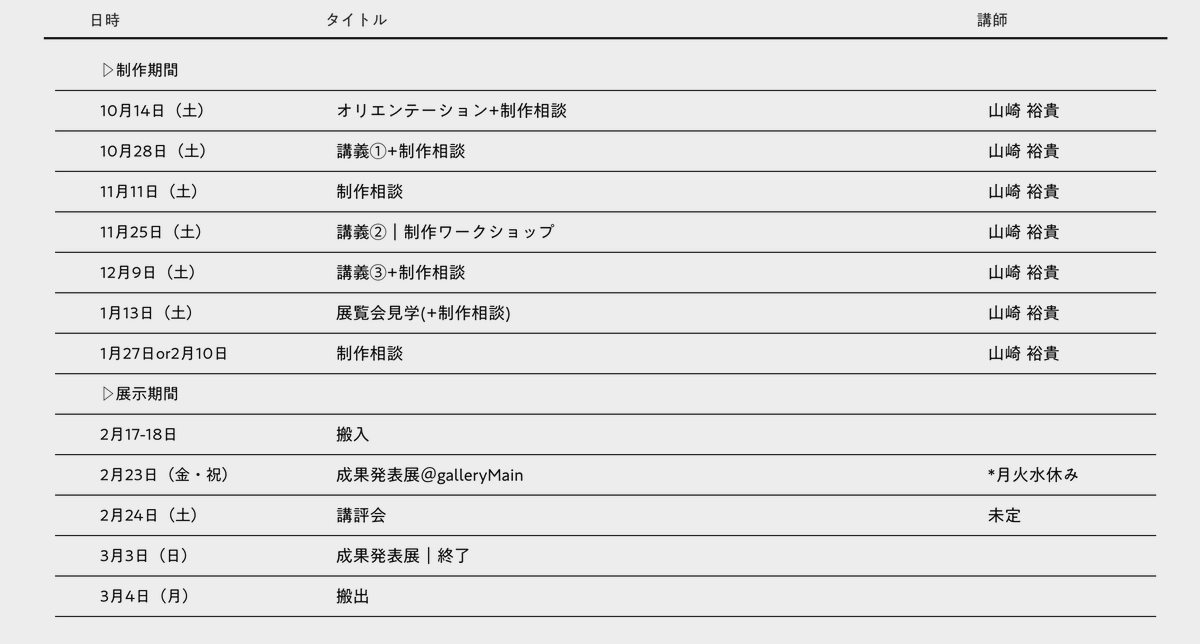 | 日時 | タイトル | 講師 |
|---|---|---|
| ▷制作期間 | | |
| 10月14日（土） | オリエンテーション+制作相談 | 山崎 裕貴 |
| 10月28日（土） | 講義①+制作相談 | 山崎 裕貴 |
| 11月11日（土） | 制作相談 | 山崎 裕貴 |
| 11月25日（土） | 講義②｜制作ワークショップ | 山崎 裕貴 |
| 12月9日（土） | 講義③+制作相談 | 山崎 裕貴 |
| 1月13日（土） | 展覧会見学(+制作相談) | 山崎 裕貴 |
| 1月27日or2月10日 | 制作相談 | 山崎 裕貴 |
| ▷展示期間 | | |
| 2月17-18日 | 搬入 | |
| 2月23日（金・祝） | 成果発表展@galleryMain | *月火水休み |
| 2月24日（土） | 講評会 | 未定 |
| 3月3日（日） | 成果発表展｜終了 | |
| 3月4日（月） | 搬出 | |